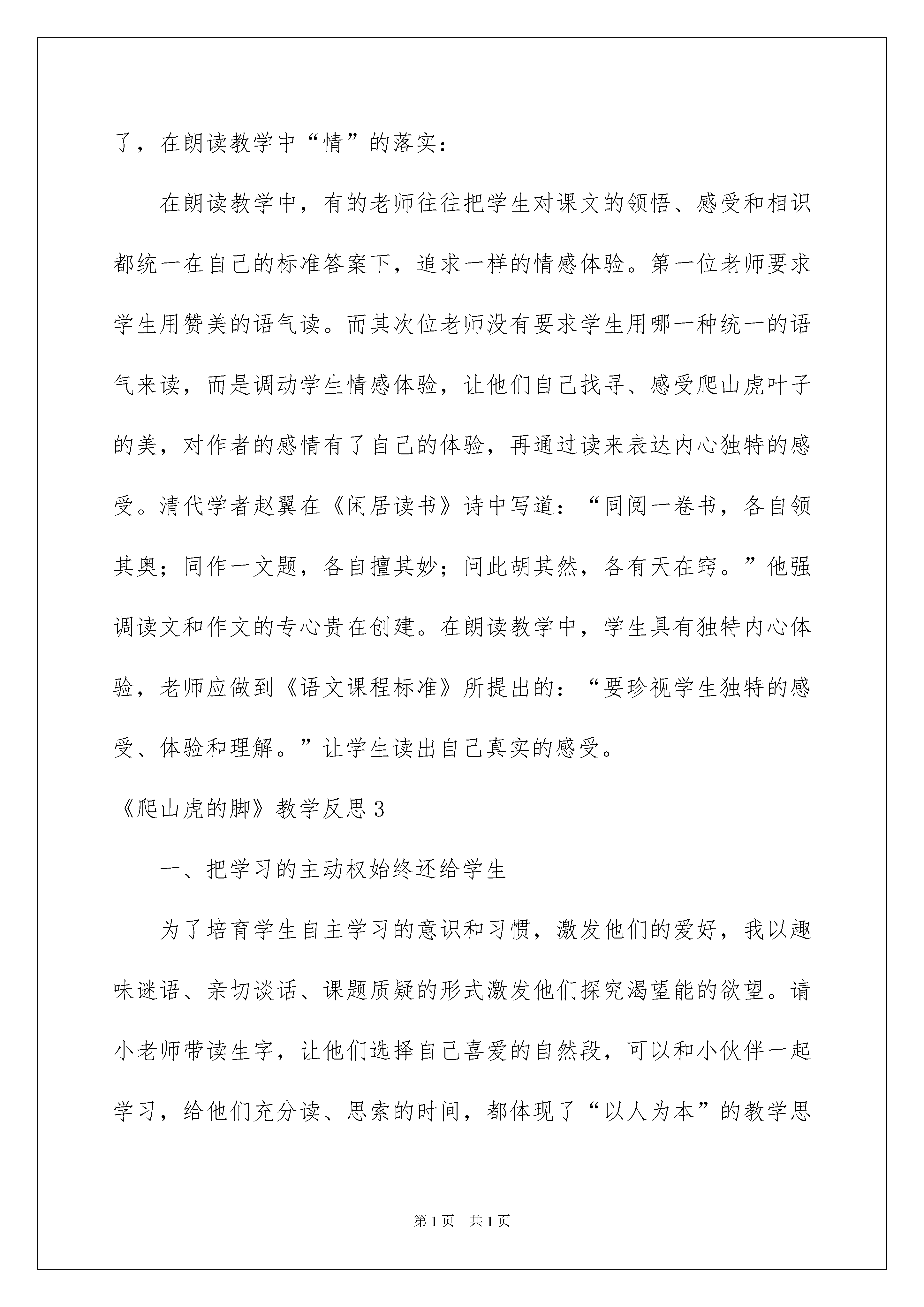 了，在朗读教学中“情”的落实：

在朗读教学中，有的老师往往把学生对课文的领悟、感受和相识都统一在自己的标准答案下，追求一样的情感体验。第一位老师要求学生用赞美的语气读。而其次位老师没有要求学生用哪一种统一的语气来读，而是调动学生情感体验，让他们自己找寻、感受爬山虎叶子的美，对作者的感情有了自己的体验，再通过读来表达内心独特的感受。清代学者赵翼在《闲居读书》诗中写道：“同阅一卷书，各自领其奥；同作一文题，各自擅其妙；问此胡其然，各有天在窍。”他强调读文和作文的专心贵在创建。在朗读教学中，学生具有独特内心体验，老师应做到《语文课程标准》所提出的：“要珍视学生独特的感受、体验和理解。”让学生读出自己真实的感受。

《爬山虎的脚》教学反思3

一、把学习的主动权始终还给学生

为了培育学生自主学习的意识和习惯，激发他们的爱好，我以趣味谜语、亲切谈话、课题质疑的形式激发他们探究渴望能的欲望。请小老师带读生字，让他们选择自己喜爱的自然段，可以和小伙伴一起学习，给他们充分读、思索的时间，都体现了“以人为本”的教学思

第1页 共1页